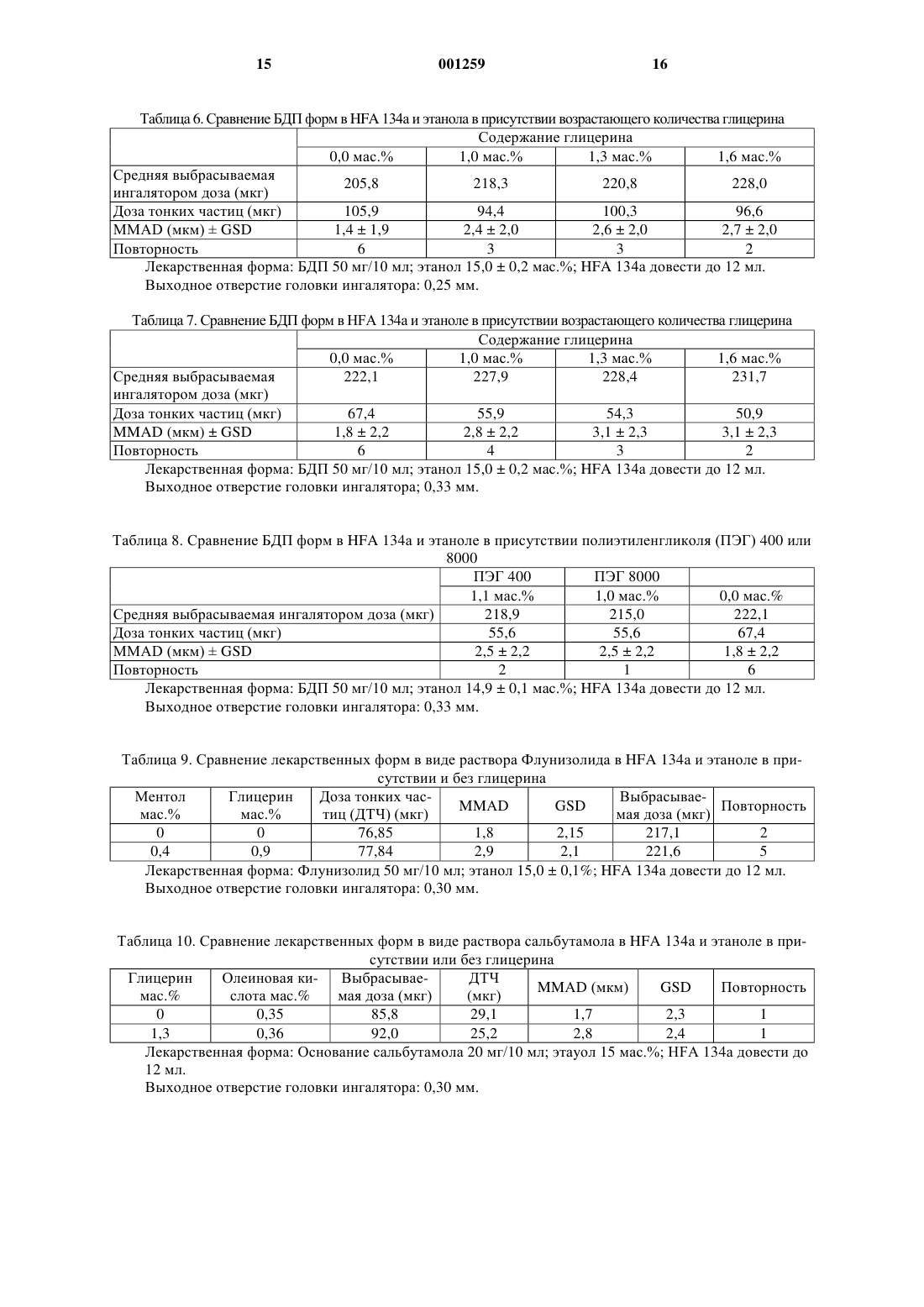 15 001259 16

Таблица 6. Сравнение БДП форм в HFA 134a и этанола в присутствии возрастающего количества глицерина

| | Содержание глицерина | | | |
|---|---|---|---|---|
| | 0,0 мас.% | 1,0 мас.% | 1,3 мас.% | 1,6 мас.% |
| Средняя выбрасываемая ингалятором доза (мкг) | 205,8 | 218,3 | 220,8 | 228,0 |
| Доза тонких частиц (мкг) | 105,9 | 94,4 | 100,3 | 96,6 |
| MMAD (мкм) ± GSD | 1,4 ± 1,9 | 2,4 ± 2,0 | 2,6 ± 2,0 | 2,7 ± 2,0 |
| Повторность | 6 | 3 | 3 | 2 |

Лекарственная форма: БДП 50 мг/10 мл; этанол 15,0 ± 0,2 мас.%; HFA 134a довести до 12 мл.
Выходное отверстие головки ингалятора: 0,25 мм.

Таблица 7. Сравнение БДП форм в HFA 134a и этаноле в присутствии возрастающего количества глицерина

| | Содержание глицерина | | | |
|---|---|---|---|---|
| | 0,0 мас.% | 1,0 мас.% | 1,3 мас.% | 1,6 мас.% |
| Средняя выбрасываемая ингалятором доза (мкг) | 222,1 | 227,9 | 228,4 | 231,7 |
| Доза тонких частиц (мкг) | 67,4 | 55,9 | 54,3 | 50,9 |
| MMAD (мкм) ± GSD | 1,8 ± 2,2 | 2,8 ± 2,2 | 3,1 ± 2,3 | 3,1 ± 2,3 |
| Повторность | 6 | 4 | 3 | 2 |

Лекарственная форма: БДП 50 мг/10 мл; этанол 15,0 ± 0,2 мас.%; HFA 134a довести до 12 мл.
Выходное отверстие головки ингалятора; 0,33 мм.

Таблица 8. Сравнение БДП форм в HFA 134a и этаноле в присутствии полиэтиленгликоля (ПЭГ) 400 или 8000

| | ПЭГ 400 | ПЭГ 8000 | |
|---|---|---|---|
| | 1,1 мас.% | 1,0 мас.% | 0,0 мас.% |
| Средняя выбрасываемая ингалятором доза (мкг) | 218,9 | 215,0 | 222,1 |
| Доза тонких частиц (мкг) | 55,6 | 55,6 | 67,4 |
| MMAD (мкм) ± GSD | 2,5 ± 2,2 | 2,5 ± 2,2 | 1,8 ± 2,2 |
| Повторность | 2 | 1 | 6 |

Лекарственная форма: БДП 50 мг/10 мл; этанол 14,9 ± 0,1 мас.%; HFA 134a довести до 12 мл.
Выходное отверстие головки ингалятора: 0,33 мм.

Таблица 9. Сравнение лекарственных форм в виде раствора Флунизолида в HFA 134a и этаноле в присутствии и без глицерина

| Ментол мас.% | Глицерин мас.% | Доза тонких частиц (ДТЧ) (мкг) | MMAD | GSD | Выбрасываемая доза (мкг) | Повторность |
|---|---|---|---|---|---|---|
| 0 | 0 | 76,85 | 1,8 | 2,15 | 217,1 | 2 |
| 0,4 | 0,9 | 77,84 | 2,9 | 2,1 | 221,6 | 5 |

Лекарственная форма: Флунизолид 50 мг/10 мл; этанол 15,0 ± 0,1%; HFA 134a довести до 12 мл.
Выходное отверстие головки ингалятора: 0,30 мм.

Таблица 10. Сравнение лекарственных форм в виде раствора сальбутамола в HFA 134a и этаноле в присутствии или без глицерина

| Глицерин мас.% | Олеиновая кислота мас.% | Выбрасываемая доза (мкг) | ДТЧ (мкг) | MMAD (мкм) | GSD | Повторность |
|---|---|---|---|---|---|---|
| 0 | 0,35 | 85,8 | 29,1 | 1,7 | 2,3 | 1 |
| 1,3 | 0,36 | 92,0 | 25,2 | 2,8 | 2,4 | 1 |

Лекарственная форма: Основание сальбутамола 20 мг/10 мл; этауол 15 мас.%; HFA 134a довести до 12 мл.
Выходное отверстие головки ингалятора: 0,30 мм.